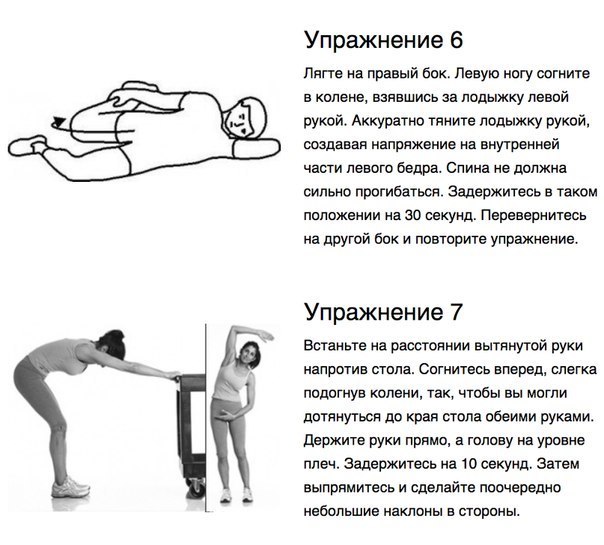 Упражнение 6

Лягте на правый бок. Левую ногу согните в колене, взявшись за лодыжку левой рукой. Аккуратно тяните лодыжку рукой, создавая напряжение на внутренней части левого бедра. Спина не должна сильно прогибаться. Задержитесь в таком положении на 30 секунд. Перевернитесь на другой бок и повторите упражнение.

Упражнение 7

Встаньте на расстоянии вытянутой руки напротив стола. Согнитесь вперед, слегка подогнув колени, так, чтобы вы могли дотянуться до края стола обеими руками. Держите руки прямо, а голову на уровне плеч. Задержитесь на 10 секунд. Затем выпрямитесь и сделайте поочередно небольшие наклоны в стороны.